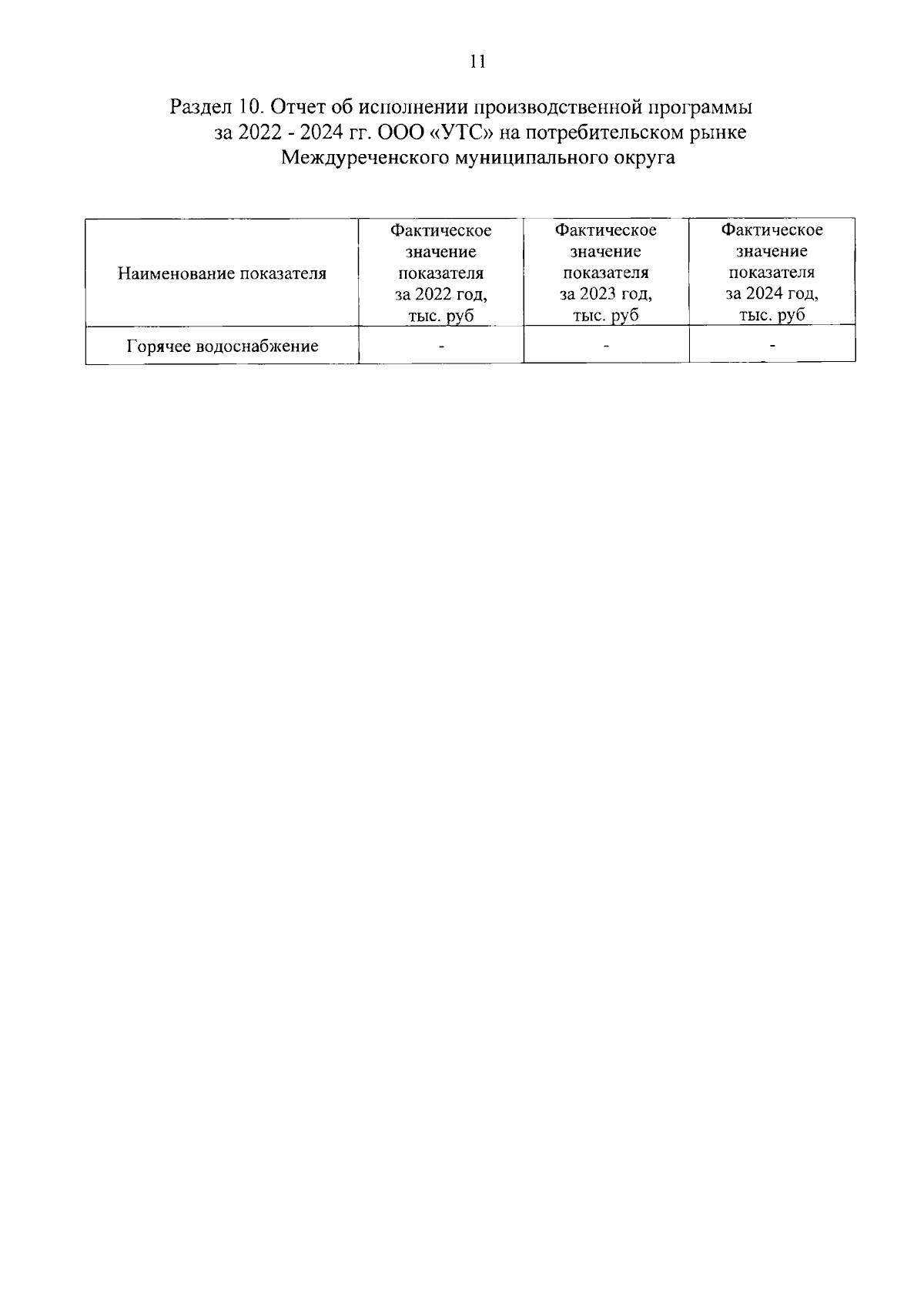 11

Раздел 10. Отчет об исполнении производственной программы за 2022 - 2024 гг. ООО «УТС» на потребительском рынке Междуреченского муниципального округа

| Наименование показателя | Фактическое значение показателя за 2022 год, тыс. руб | Фактическое значение показателя за 2023 год, тыс. руб | Фактическое значение показателя за 2024 год, тыс. руб |
|---|---|---|---|
| Горячее водоснабжение | - | - | - |